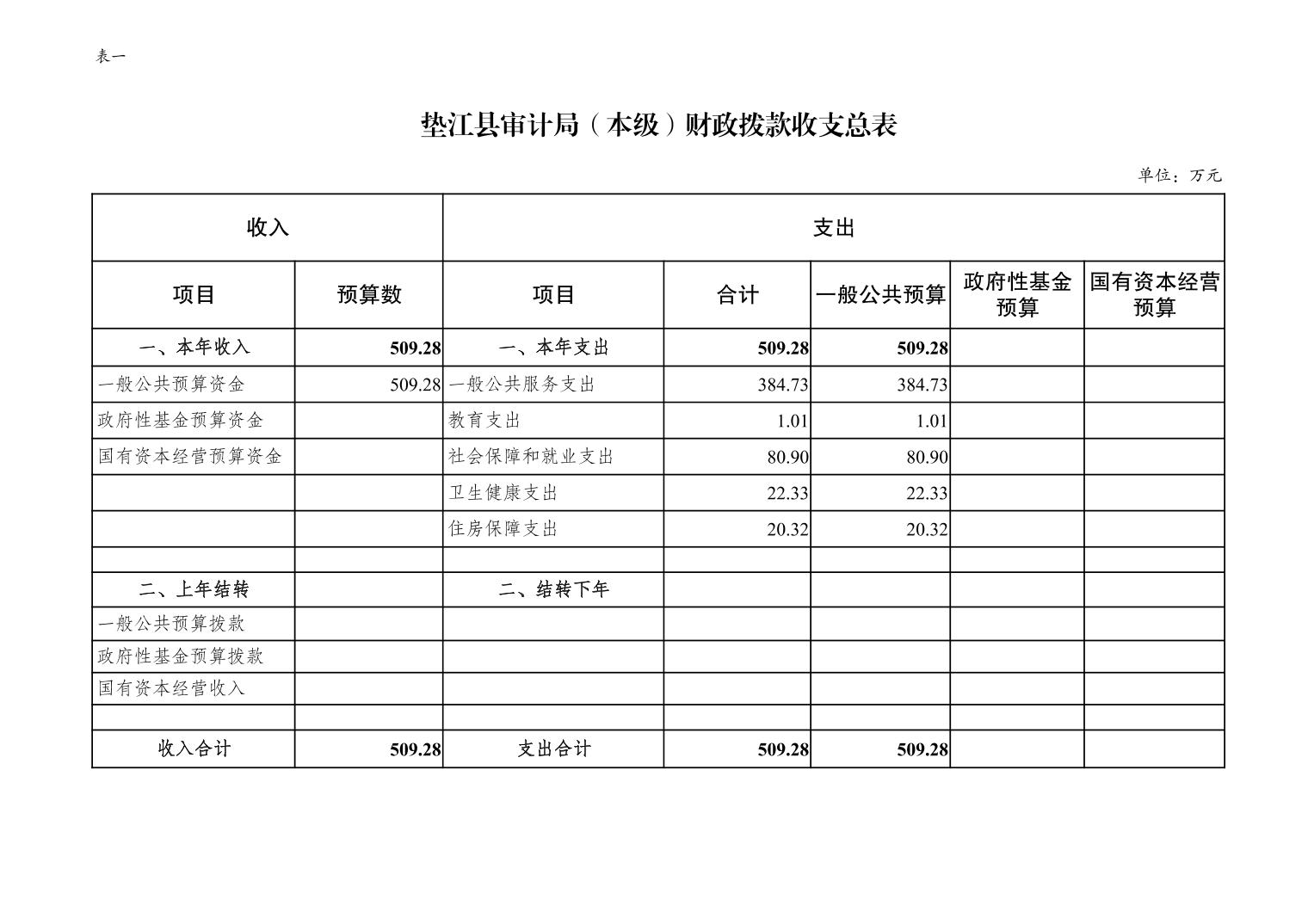 表一

垫江县审计局（本级）财政拨款收支总表

单位：万元

| 收入 | | 支出 | | | | |
|---|---|---|---|---|---|---|
| 项目 | 预算数 | 项目 | 合计 | 一般公共预算 | 政府性基金预算 | 国有资本经营预算 |
| 一、本年收入 | 509.28 | 一、本年支出 | 509.28 | 509.28 | | |
| 一般公共预算资金 | 509.28 | 一般公共服务支出 | 384.73 | 384.73 | | |
| 政府性基金预算资金 | | 教育支出 | 1.01 | 1.01 | | |
| 国有资本经营预算资金 | | 社会保障和就业支出 | 80.90 | 80.90 | | |
| | | 卫生健康支出 | 22.33 | 22.33 | | |
| | | 住房保障支出 | 20.32 | 20.32 | | |
| | | | | | | |
| 二、上年结转 | | 二、结转下年 | | | | |
| 一般公共预算拨款 | | | | | | |
| 政府性基金预算拨款 | | | | | | |
| 国有资本经营收入 | | | | | | |
| | | | | | | |
| 收入合计 | 509.28 | 支出合计 | 509.28 | 509.28 | | |